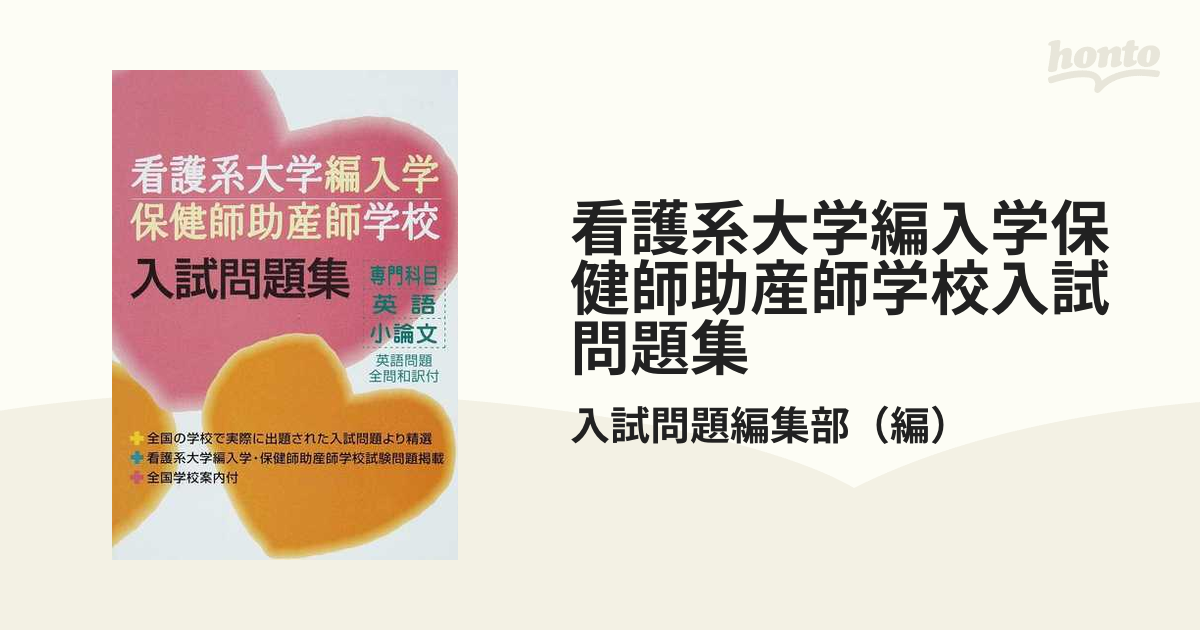 honto

看護系大学編入学
保健師助産師学校
入試問題集

専門科目
英語
小論文

英語問題
全問和訳付

全国の学校で実際に出題された入試問題より精選
看護系大学編入学・保健師助産師学校試験問題掲載
全国学校案内付

看護系大学編入学保健師助産師学校入試問題集

入試問題編集部（編）